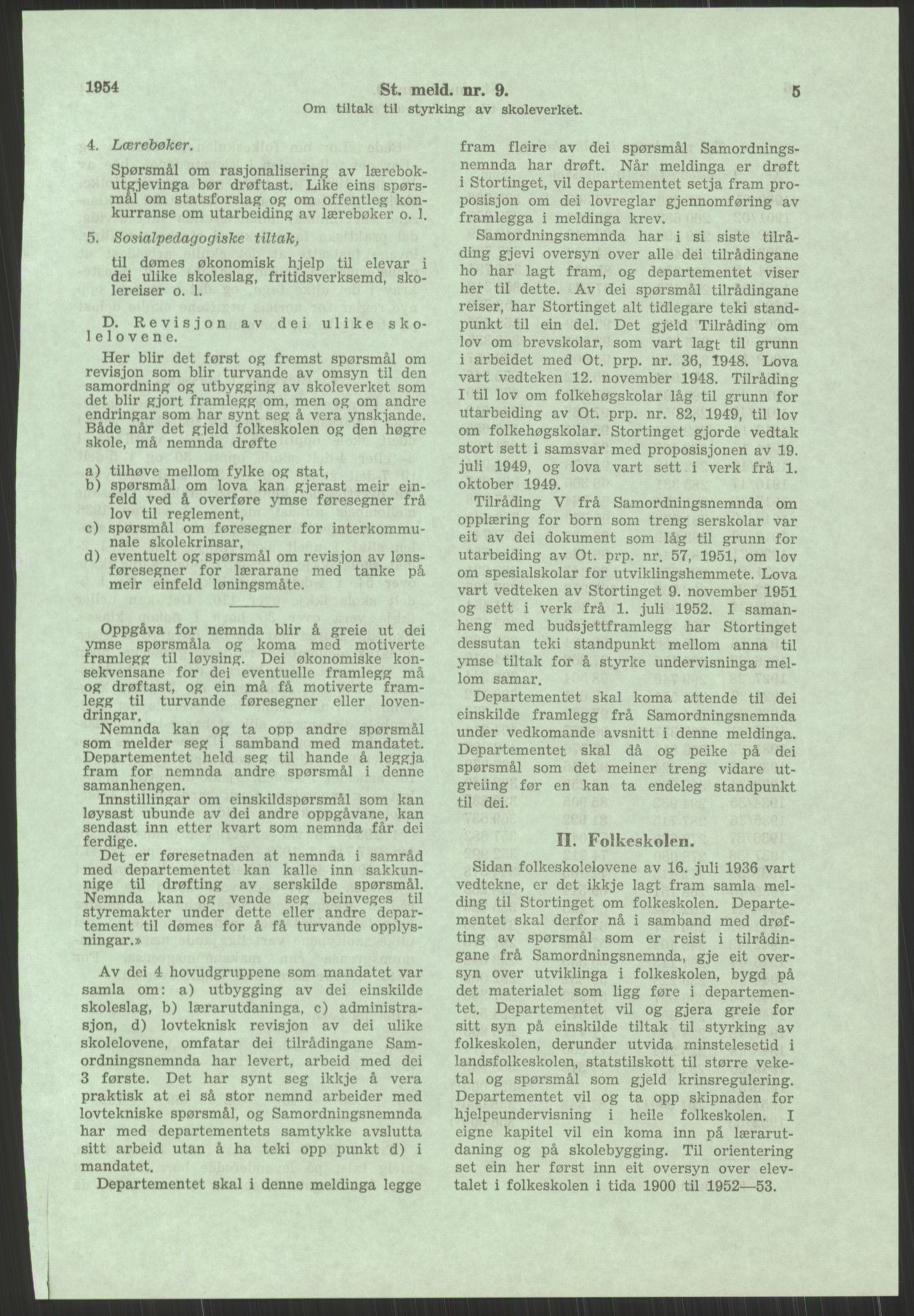 1954 St. meld. nr. 9. 5
Om tiltak til styrking av skoleverket.

4. Lærebøker.

Spørsmål om rasjonalisering av lærebokutgjevinga bør drøftast. Like eins spørsmål om statsforslag og om offentleg konkurranse om utarbeiding av lærebøker o. l.

5. Sosialpedagogiske tiltak,

til dømes økonomisk hjelp til elevar i dei ulike skoleslag, fritidsverksemd, skolereiser o. l.

D. Revisjon av dei ulike skolelovene.

Her blir det først og fremst spørsmål om revisjon som blir turvande av omsyn til den samordning og utbygging av skoleverket som det blir gjort framlegg om, men og om andre endringar som har synt seg å vera ynskjande. Både når det gjeld folkeskolen og den høgre skole, må nemnda drøfte

a) tilhøve mellom fylke og stat,
b) spørsmål om lova kan gjerast meir einfeld ved å overføre ymse føresegner frå lov til reglement,
c) spørsmål om føresegner for interkommunale skolekrinsar,
d) eventuelt og spørsmål om revisjon av lønsføresegner for lærarane med tanke på meir einfeld løningsmåte.

Oppgåva for nemnda blir å greie ut dei ymse spørsmåla og koma med motiverte framlegg til løysing. Dei økonomiske konsekvensane for dei eventuelle framlegg må og drøftast, og ein må få motiverte framlegg til turvande føresegner eller lovendringar.

Nemnda kan og ta opp andre spørsmål som melder seg i samband med mandatet. Departementet held seg til hande å leggja fram for nemnda andre spørsmål i denne samanhengen.

Innstillingar om einskildspørsmål som kan løysast ubunde av dei andre oppgåvane, kan sendast inn etter kvart som nemnda får dei ferdige.

Det er føresetnaden at nemnda i samråd med departementet kan kalle inn sakkunnige til drøfting av serskilde spørsmål. Nemnda kan og vende seg beinveges til styremakter under dette eller andre departement til dømes for å få turvande opplysningar.»

Av dei 4 hovudgruppene som mandatet var samla om: a) utbygging av dei einskilde skoleslag, b) lærarutdaninga, c) administrasjon, d) lovteknisk revisjon av dei ulike skolelovene, omfatar dei tilrådingane Samordningsnemnda har levert, arbeid med dei 3 første. Det har synt seg ikkje å vera praktisk at ei så stor nemnd arbeider med lovtekniske spørsmål, og Samordningsnemnda har med departementets samtykke avslutta sitt arbeid utan å ha teki opp punkt d) i mandatet.

Departementet skal i denne meldinga legge fram fleire av dei spørsmål Samordningsnemnda har drøft. Når meldinga er drøft i Stortinget, vil departementet setja fram proposisjon om dei lovreglar gjennomføring av framlegga i meldinga krev.

Samordningsnemnda har i si siste tilråding gjevi oversyn over alle dei tilrådingane ho har lagt fram, og departementet viser her til dette. Av dei spørsmål tilrådingane reiser, har Stortinget alt tidlegare teki standpunkt til ein del. Det gjeld Tilråding om lov om brevskolar, som vart lagt til grunn i arbeidet med Ot. prp. nr. 36, 1948. Lova vart vedteken 12. november 1948. Tilråding I til lov om folkehøgskolar låg til grunn for utarbeiding av Ot. prp. nr. 82, 1949, til lov om folkehøgskolar. Stortinget gjorde vedtak stort sett i samsvar med proposisjonen av 19. juli 1949, og lova vart sett i verk frå 1. oktober 1949.

Tilråding V frå Samordningsnemnda om opplæring for born som treng serskolar var eit av dei dokument som låg til grunn for utarbeiding av Ot. prp. nr. 57, 1951, om lov om spesialskolar for utviklingshemmete. Lova vart vedteken av Stortinget 9. november 1951 og sett i verk frå 1. juli 1952. I samanheng med budsjettframlegg har Stortinget dessutan teki standpunkt mellom anna til ymse tiltak for å styrke undervisninga mellom samar.

Departementet skal koma attende til dei einskilde framlegg frå Samordningsnemnda under vedkomande avsnitt i denne meldinga. Departementet skal då og peike på dei spørsmål som det meiner treng vidare utgreiing før en kan ta endeleg standpunkt til dei.

II. Folkeskolen.

Sidan folkeskolelovene av 16. juli 1936 vart vedtekne, er det ikkje lagt fram samla melding til Stortinget om folkeskolen. Departementet skal derfor nå i samband med drøfting av spørsmål som er reist i tilrådingane frå Samordningsnemnda, gje eit oversyn over utviklinga i folkeskolen, bygd på det materialet som ligg føre i departementet. Departementet vil og gjera greie for sitt syn på einskilde tiltak til styrking av folkeskolen, derunder utvida minstelesetid i landsfolkeskolen, statstilskott til større veketal og spørsmål som gjeld krinsregulering. Departementet vil og ta opp skipnaden for hjelpeundervisning i heile folkeskolen. I eigne kapitel vil ein koma inn på lærarutdaning og på skolebygging. Til orientering set ein her først inn eit oversyn over elevtalet i folkeskolen i tida 1900 til 1952—53.